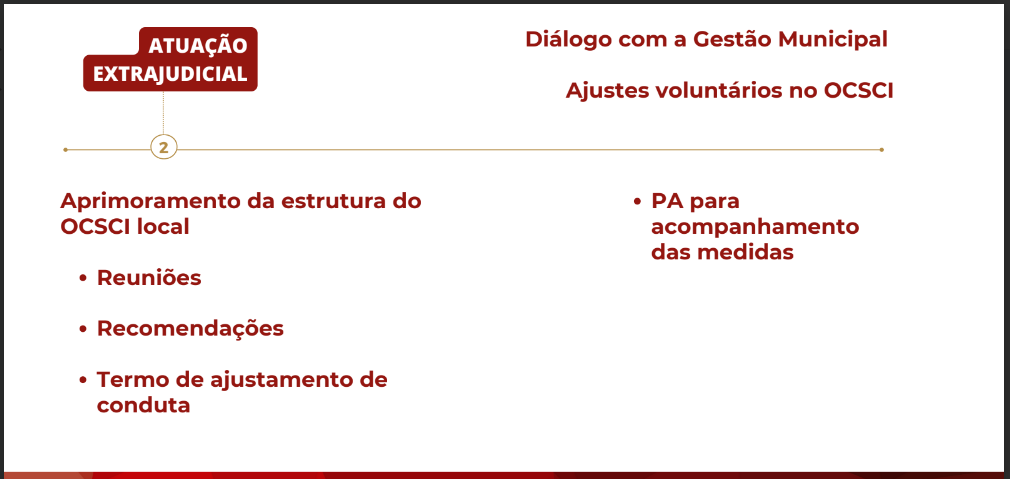 ATUAÇÃO EXTRAJUDICIAL

Diálogo com a Gestão Municipal

Ajustes voluntários no OCSCI

2

Aprimoramento da estrutura do OCSCI local

• Reuniões

• Recomendações

• Termo de ajustamento de conduta

• PA para acompanhamento das medidas